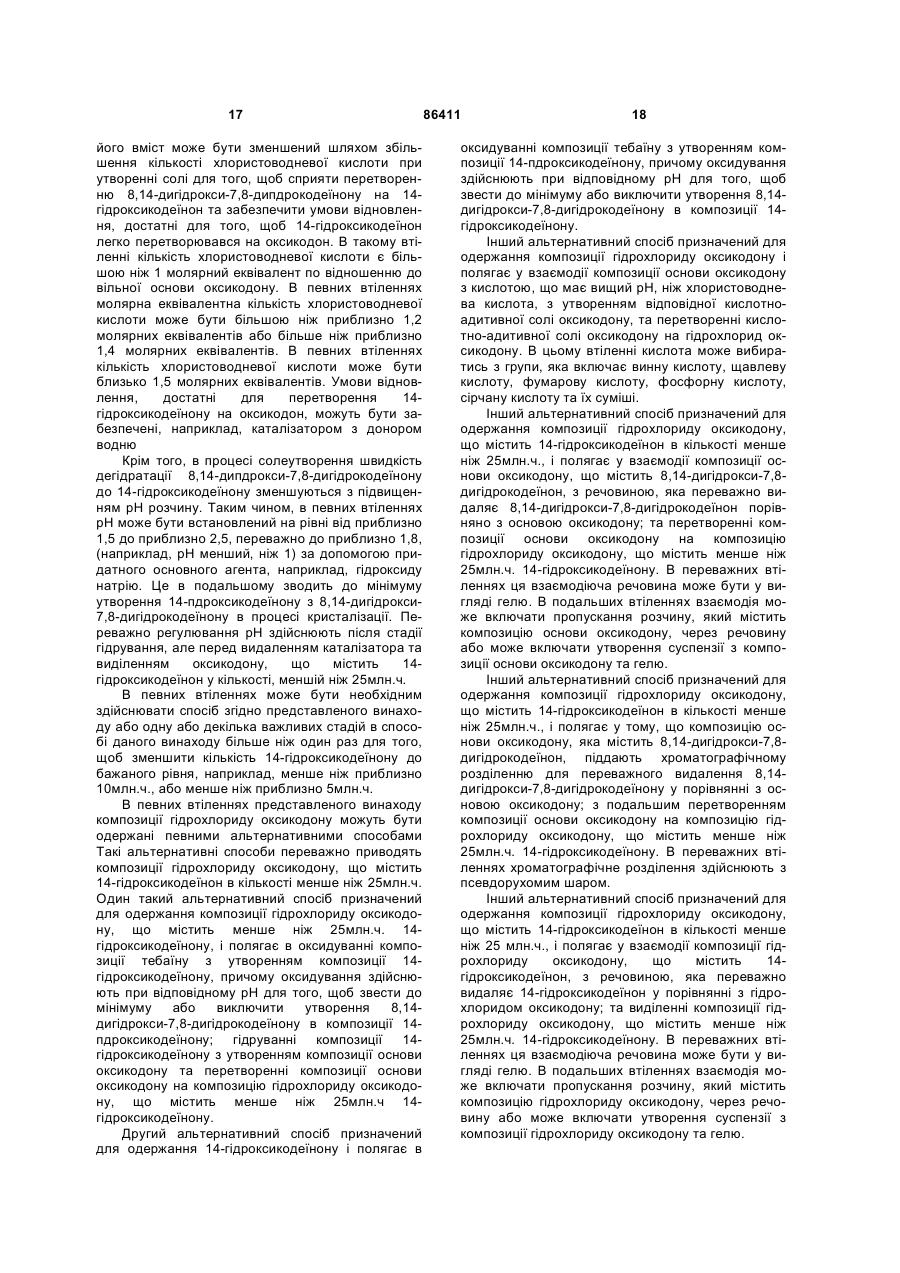 17 86411 18

його вміст може бути зменшений шляхом збільшення кількості хлористоводневої кислоти при утворенні солі для того, щоб сприяти перетворенню 8,14-дигідрокси-7,8-дипдрокодеїнону на 14-гідроксикодеїнон та забезпечити умови відновлення, достатні для того, щоб 14-гідроксикодеїнон легко перетворювався на оксикодон. В такому втіленні кількість хлористоводневої кислоти є більшою ніж 1 молярний еквівалент по відношенню до вільної основи оксикодону. В певних втіленнях молярна еквівалентна кількість хлористоводневої кислоти може бути більшою ніж приблизно 1,2 молярних еквівалентів або більше ніж приблизно 1,4 молярних еквівалентів. В певних втіленнях кількість хлористоводневої кислоти може бути близько 1,5 молярних еквівалентів. Умови відновлення, достатні для перетворення 14-гідроксикодеїнону на оксикодон, можуть бути забезпечені, наприклад, каталізатором з донором водню

Крім того, в процесі солеутворення швидкість дегідратації 8,14-дипдрокси-7,8-дигідрокодеїнону до 14-гідроксикодеїнону зменшуються з підвищенням pH розчину. Таким чином, в певних втіленнях pH може бути встановлений на рівні від приблизно 1,5 до приблизно 2,5, переважно до приблизно 1,8, (наприклад, pH менший, ніж 1) за допомогою придатного основного агента, наприклад, гідроксиду натрію. Це в подальшому зводить до мінімуму утворення 14-пдроксикодеїнону з 8,14-дигідрокси-7,8-дигідрокодеїнону в процесі кристалізації. Переважно регулювання pH здійснюють після стадії гідрування, але перед видаленням каталізатора та виділенням оксикодону, що містить 14-гідроксикодеїнон у кількості, меншій ніж 25млн.ч.

В певних втіленнях може бути необхідним здійснювати спосіб згідно представленого винаходу або одну або декілька важливих стадій в способі даного винаходу більше ніж один раз для того, щоб зменшити кількість 14-гідроксикодеїнону до бажаного рівня, наприклад, менше ніж приблизно 10млн.ч., або менше ніж приблизно 5млн.ч.

В певних втіленнях представленого винаходу композиції гідрохлориду оксикодону можуть бути одержані певними альтернативними способами Такі альтернативні способи переважно приводять композиції гідрохлориду оксикодону, що містить 14-гідроксикодеїнон в кількості менше ніж 25млн.ч. Один такий альтернативний спосіб призначений для одержання композиції гідрохлориду оксикодону, що містить менше ніж 25млн.ч. 14-гідроксикодеїнону, і полягає в оксидуванні композиції тебаїну з утворенням композиції 14-гідроксикодеїнону, причому оксидування здійснюють при відповідному pH для того, щоб звести до мінімуму або виключити утворення 8,14-дигідрокси-7,8-дигідрокодеїнону в композиції 14-пдроксикодеїнону; гідруванні композиції 14-гідроксикодеїнону з утворенням композиції основи оксикодону та перетворенні композиції основи оксикодону на композицію гідрохлориду оксикодону, що містить менше ніж 25млн.ч 14-гідроксикодеїнону.

Другий альтернативний спосіб призначений для одержання 14-гідроксикодеїнону і полягає в оксидуванні композиції тебаїну з утворенням композиції 14-пдроксикодеїнону, причому оксидування здійснюють при відповідному pH для того, щоб звести до мінімуму або виключити утворення 8,14-дигідрокси-7,8-дигідрокодеїнону в композиції 14-гідроксикодеїнону.

Інший альтернативний спосіб призначений для одержання композиції гідрохлориду оксикодону і полягає у взаємодії композиції основи оксикодону з кислотою, що має вищий pH, ніж хлористоводнева кислота, з утворенням відповідної кислотно-адитивної солі оксикодону, та перетворенні кислотно-адитивної солі оксикодону на гідрохлорид оксикодону. В цьому втіленні кислота може вибиратись з групи, яка включає винну кислоту, щавлеву кислоту, фумарову кислоту, фосфорну кислоту, сірчану кислоту та їх суміші.

Інший альтернативний спосіб призначений для одержання композиції гідрохлориду оксикодону, що містить 14-гідроксикодеїнон в кількості менше ніж 25млн.ч., і полягає у взаємодії композиції основи оксикодону, що містить 8,14-дигідрокси-7,8-дигідрокодеїнон, з речовиною, яка переважно видаляє 8,14-дигідрокси-7,8-дигідрокодеїнон порівняно з основою оксикодону; та перетворенні композиції основи оксикодону на композицію гідрохлориду оксикодону, що містить менше ніж 25млн.ч. 14-гідроксикодеїнону. В переважних втіленнях ця взаємодіюча речовина може бути у вигляді гелю. В подальших втіленнях взаємодія може включати пропускання розчину, який містить композицію основи оксикодону, через речовину або може включати утворення суспензії з композиції основи оксикодону та гелю.

Інший альтернативний спосіб призначений для одержання композиції гідрохлориду оксикодону, що містить 14-гідроксикодеїнон в кількості менше ніж 25млн.ч., і полягає у тому, що композицію основи оксикодону, яка містить 8,14-дигідрокси-7,8-дигідрокодеїнон, піддають хроматографічному розділенню для переважного видалення 8,14-дигідрокси-7,8-дигідрокодеїнону у порівнянні з основою оксикодону; з подальшим перетворенням композиції основи оксикодону на композицію гідрохлориду оксикодону, що містить менше ніж 25млн.ч. 14-гідроксикодеїнону. В переважних втіленнях хроматографічне розділення здійснюють з псевдорухомим шаром.

Інший альтернативний спосіб призначений для одержання композиції гідрохлориду оксикодону, що містить 14-гідроксикодеїнон в кількості менше ніж 25 млн.ч., і полягає у взаємодії композиції гідрохлориду оксикодону, що містить 14-гідроксикодеїнон, з речовиною, яка переважно видаляє 14-гідроксикодеїнон у порівнянні з гідрохлоридом оксикодону; та виділенні композиції гідрохлориду оксикодону, що містить менше ніж 25млн.ч. 14-гідроксикодеїнону. В переважних втіленнях ця взаємодіюча речовина може бути у вигляді гелю. В подальших втіленнях взаємодія може включати пропускання розчину, який містить композицію гідрохлориду оксикодону, через речовину або може включати утворення суспензії з композиції гідрохлориду оксикодону та гелю.